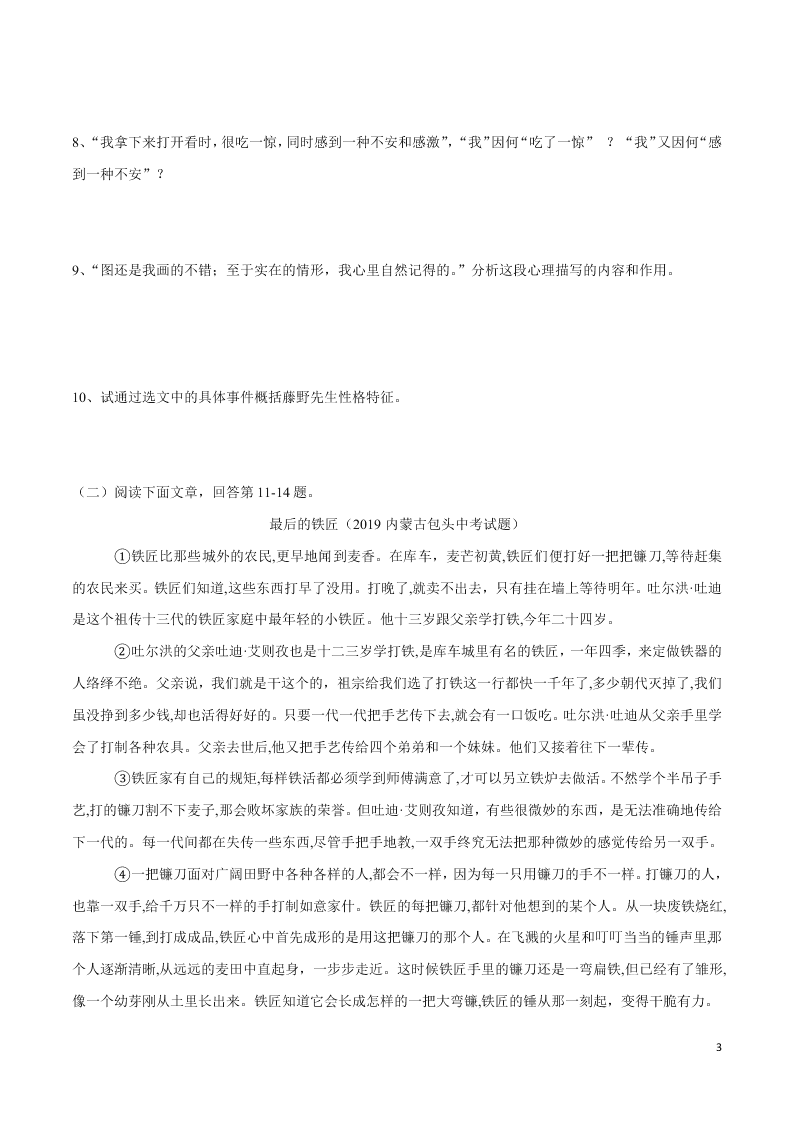 8、“我拿下来打开看时，很吃一惊，同时感到一种不安和感激”，“我”因何“吃了一惊” ？“我”又因何“感到一种不安”？

9、“图还是我画的不错；至于实在的情形，我心里自然记得的。”分析这段心理描写的内容和作用。

10、试通过选文中的具体事件概括藤野先生性格特征。

（二）阅读下面文章，回答第 11-14 题。

最后的铁匠（2019 内蒙古包头中考试题）

①铁匠比那些城外的农民,更早地闻到麦香。在库车，麦芒初黄,铁匠们便打好一把把镰刀,等待赶集的农民来买。铁匠们知道,这些东西打早了没用。打晚了,就卖不出去，只有挂在墙上等待明年。吐尔洪·吐迪是这个祖传十三代的铁匠家庭中最年轻的小铁匠。他十三岁跟父亲学打铁,今年二十四岁。

②吐尔洪的父亲吐迪·艾则孜也是十二三岁学打铁,是库车城里有名的铁匠，一年四季，来定做铁器的人络绎不绝。父亲说，我们就是干这个的，祖宗给我们选了打铁这一行都快一千年了,多少朝代灭掉了,我们虽没挣到多少钱,却也活得好好的。只要一代一代把手艺传下去,就会有一口饭吃。吐尔洪·吐迪从父亲手里学会了打制各种农具。父亲去世后,他又把手艺传给四个弟弟和一个妹妹。他们又接着往下一辈传。

③铁匠家有自己的规矩,每样铁活都必须学到师傅满意了,才可以另立铁炉去做活。不然学个半吊子手艺,打的镰刀割不下麦子，那会败坏家族的荣誉。但吐迪·艾则孜知道，有些很微妙的东西，是无法准确地传给下一代的。每一代间都在失传一些东西,尽管手把手地教,一双手终究无法把那种微妙的感觉传给另一双手。

④一把镰刀面对广阔田野中各种各样的人,都会不一样，因为每一只用镰刀的手不一样。打镰刀的人，也靠一双手,给千万只不一样的手打制如意家什。铁匠的每把镰刀,都针对他想到的某个人。从一块废铁烧红,落下第一锤,到打成成品,铁匠心中首先成形的是用这把镰刀的那个人。在飞溅的火星和叮叮当当的锤声里,那个人逐渐清晰,从远远的麦田中直起身，一步步走近。这时候铁匠手里的镰刀还是一弯扁铁,但已经有了雏形,像一个幼芽刚从土里长出来。铁匠知道它会长成怎样的一把大弯镰,铁匠的锤从那一刻起，变得干脆有力。

3